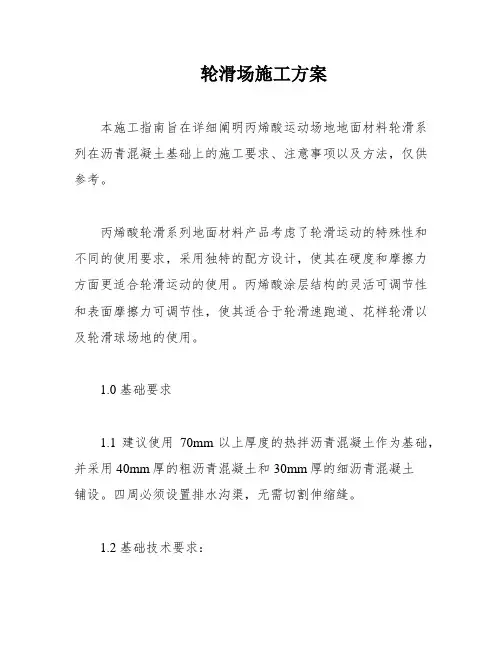 轮滑场施工方案

本施工指南旨在详细阐明丙烯酸运动场地地面材料轮滑系列在沥青混凝土基础上的施工要求、注意事项以及方法，仅供参考。

丙烯酸轮滑系列地面材料产品考虑了轮滑运动的特殊性和不同的使用要求，采用独特的配方设计，使其在硬度和摩擦力方面更适合轮滑运动的使用。丙烯酸涂层结构的灵活可调节性和表面摩擦力可调节性，使其适合于轮滑速跑道、花样轮滑以及轮滑球场地的使用。

1.0 基础要求

1.1 建议使用 70mm 以上厚度的热拌沥青混凝土作为基础，并采用 40mm 厚的粗沥青混凝土和 30mm 厚的细沥青混凝土铺设。四周必须设置排水沟渠，无需切割伸缩缝。

1.2 基础技术要求：